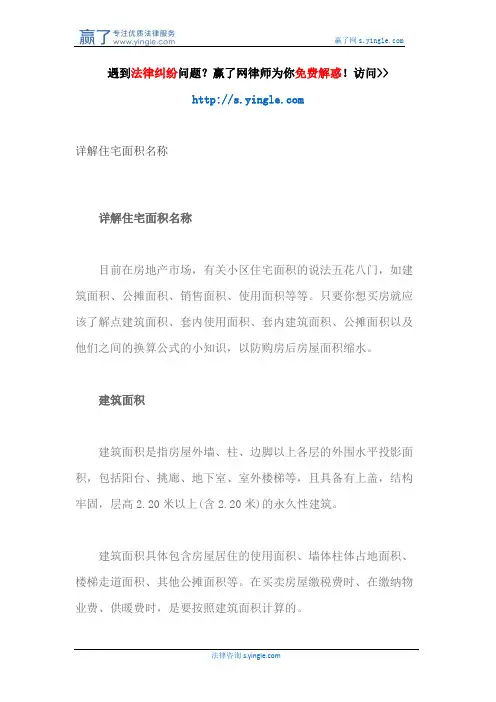 赢了 专注优质法律服务 www.yingle.com

赢了网 s.yingle.com

遇到法律纠纷问题？赢了网律师为你免费解惑！访问>>

http://s.yingle.com

详解住宅面积名称

详解住宅面积名称

目前在房地产市场，有关小区住宅面积的说法五花八门，如建筑面积、公摊面积、销售面积、使用面积等等。只要你想买房就应该了解点建筑面积、套内使用面积、套内建筑面积、公摊面积以及他们之间的换算公式的小知识，以防购房后房屋面积缩水。

建筑面积

建筑面积是指房屋外墙、柱、边脚以上各层的外围水平投影面积，包括阳台、挑廊、地下室、室外楼梯等，且具备有上盖，结构牢固，层高 2.20 米以上(含 2.20 米)的永久性建筑。

建筑面积具体包含房屋居住的使用面积、墙体柱体占地面积、楼梯走道面积、其他公摊面积等。在买卖房屋缴税费时、在缴纳物业费、供暖费时，是要按照建筑面积计算的。

法律咨询 s.yingle.com